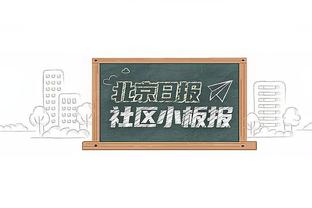 北京日报
社区小板报